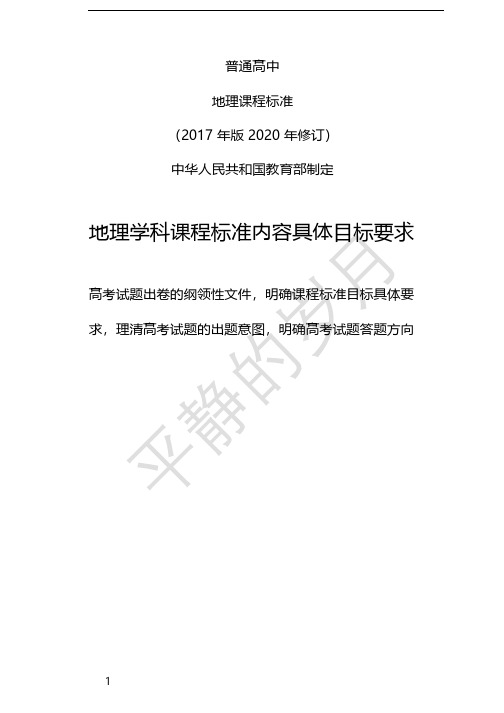 普通高中

地理课程标准

（2017 年版 2020 年修订）

中华人民共和国教育部制定

地理学科课程标准内容具体目标要求

高考试题出卷的纲领性文件，明确课程标准目标具体要求，理清高考试题的出题意图，明确高考试题答题方向

平静的岁月

1